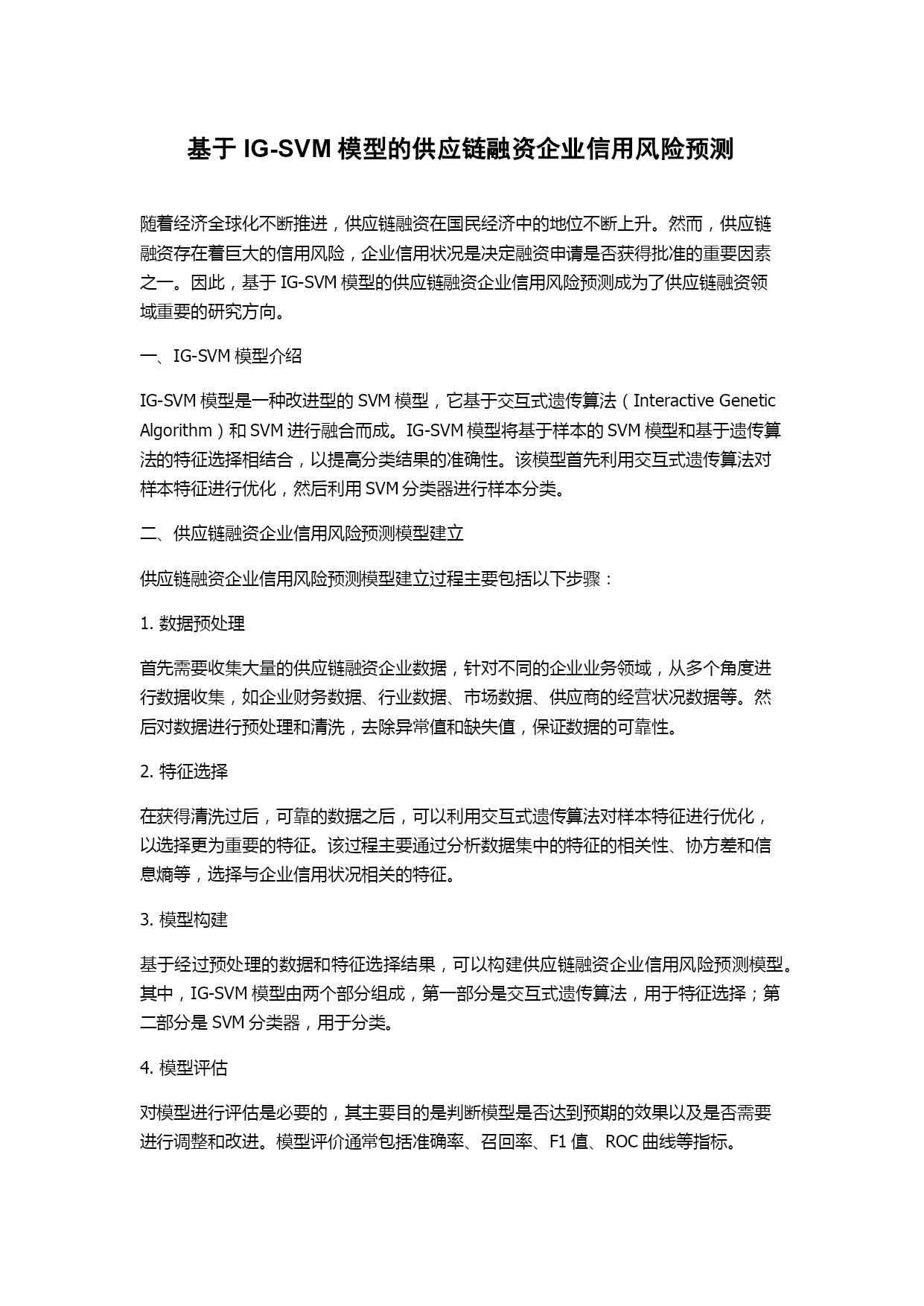 基于 IG-SVM 模型的供应链融资企业信用风险预测

随着经济全球化不断推进，供应链融资在国民经济中的地位不断上升。然而，供应链融资存在着巨大的信用风险，企业信用状况是决定融资申请是否获得批准的重要因素之一。因此，基于 IG-SVM 模型的供应链融资企业信用风险预测成为了供应链融资领域重要的研究方向。

一、IG-SVM 模型介绍

IG-SVM 模型是一种改进型的 SVM 模型，它基于交互式遗传算法（Interactive Genetic Algorithm）和 SVM 进行融合而成。IG-SVM 模型将基于样本的 SVM 模型和基于遗传算法的特征选择相结合，以提高分类结果的准确性。该模型首先利用交互式遗传算法对样本特征进行优化，然后利用 SVM 分类器进行样本分类。

二、供应链融资企业信用风险预测模型建立

供应链融资企业信用风险预测模型建立过程主要包括以下步骤：

1. 数据预处理

首先需要收集大量的供应链融资企业数据，针对不同的企业业务领域，从多个角度进行数据收集，如企业财务数据、行业数据、市场数据、供应商的经营状况数据等。然后对数据进行预处理和清洗，去除异常值和缺失值，保证数据的可靠性。

2. 特征选择

在获得清洗过后，可靠的数据之后，可以利用交互式遗传算法对样本特征进行优化，以选择更为重要的特征。该过程主要通过分析数据集中的特征的相关性、协方差和信息熵等，选择与企业信用状况相关的特征。

3. 模型构建

基于经过预处理的数据和特征选择结果，可以构建供应链融资企业信用风险预测模型。其中，IG-SVM 模型由两个部分组成，第一部分是交互式遗传算法，用于特征选择；第二部分是 SVM 分类器，用于分类。

4. 模型评估

对模型进行评估是必要的，其主要目的是判断模型是否达到预期的效果以及是否需要进行调整和改进。模型评价通常包括准确率、召回率、F1 值、ROC 曲线等指标。